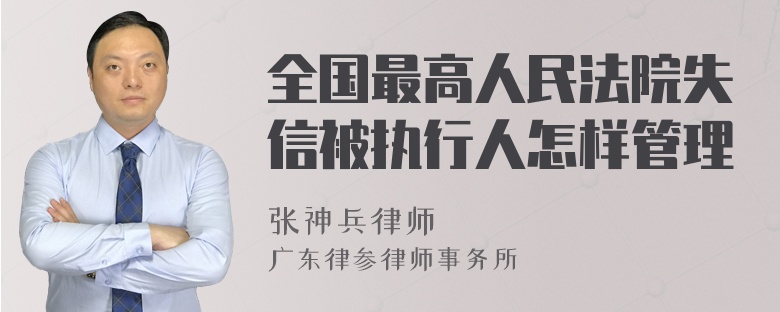 全国最高人民法院失信被执行人怎样管理

张神兵律师
广东律参律师事务所